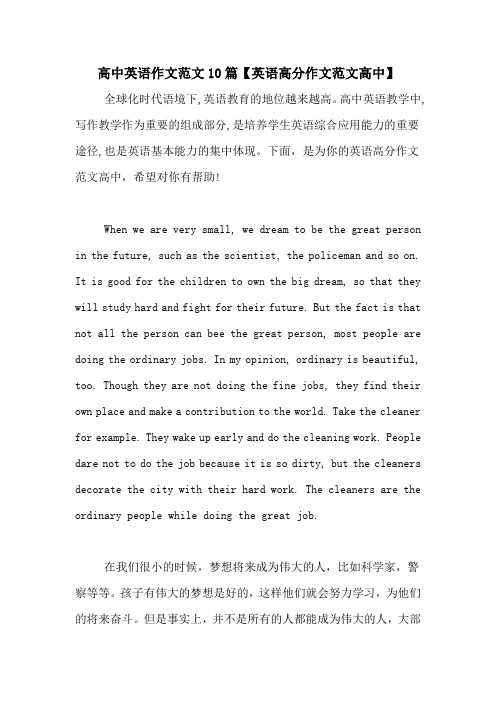 高中英语作文范文10篇【英语高分作文范文高中】

全球化时代语境下,英语教育的地位越来越高。高中英语教学中,写作教学作为重要的组成部分,是培养学生英语综合应用能力的重要途径,也是英语基本能力的集中体现。下面，是为你的英语高分作文范文高中，希望对你有帮助!

When we are very small, we dream to be the great person in the future, such as the scientist, the policeman and so on. It is good for the children to own the big dream, so that they will study hard and fight for their future. But the fact is that not all the person can bee the great person, most people are doing the ordinary jobs. In my opinion, ordinary is beautiful, too. Though they are not doing the fine jobs, they find their own place and make a contribution to the world. Take the cleaner for example. They wake up early and do the cleaning work. People dare not to do the job because it is so dirty, but the cleaners decorate the city with their hard work. The cleaners are the ordinary people while doing the great job.

在我们很小的时候，梦想将来成为伟大的人，比如科学家，警察等等。孩子有伟大的梦想是好的，这样他们就会努力学习，为他们的将来奋斗。但是事实上，并不是所有的人都能成为伟大的人，大部